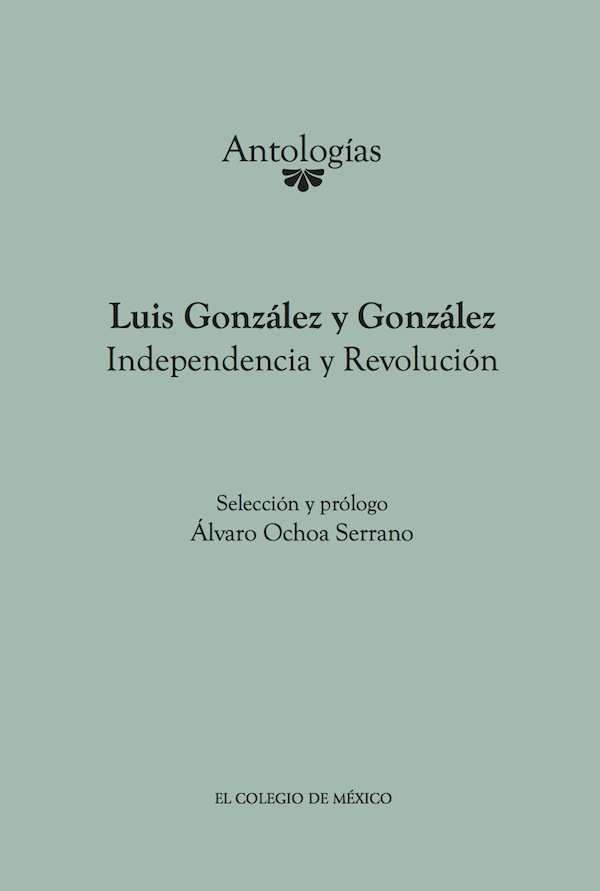 Antologías

Luis González y González
Independencia y Revolución

Selección y prólogo
Álvaro Ochoa Serrano

EL COLEGIO DE MÉXICO